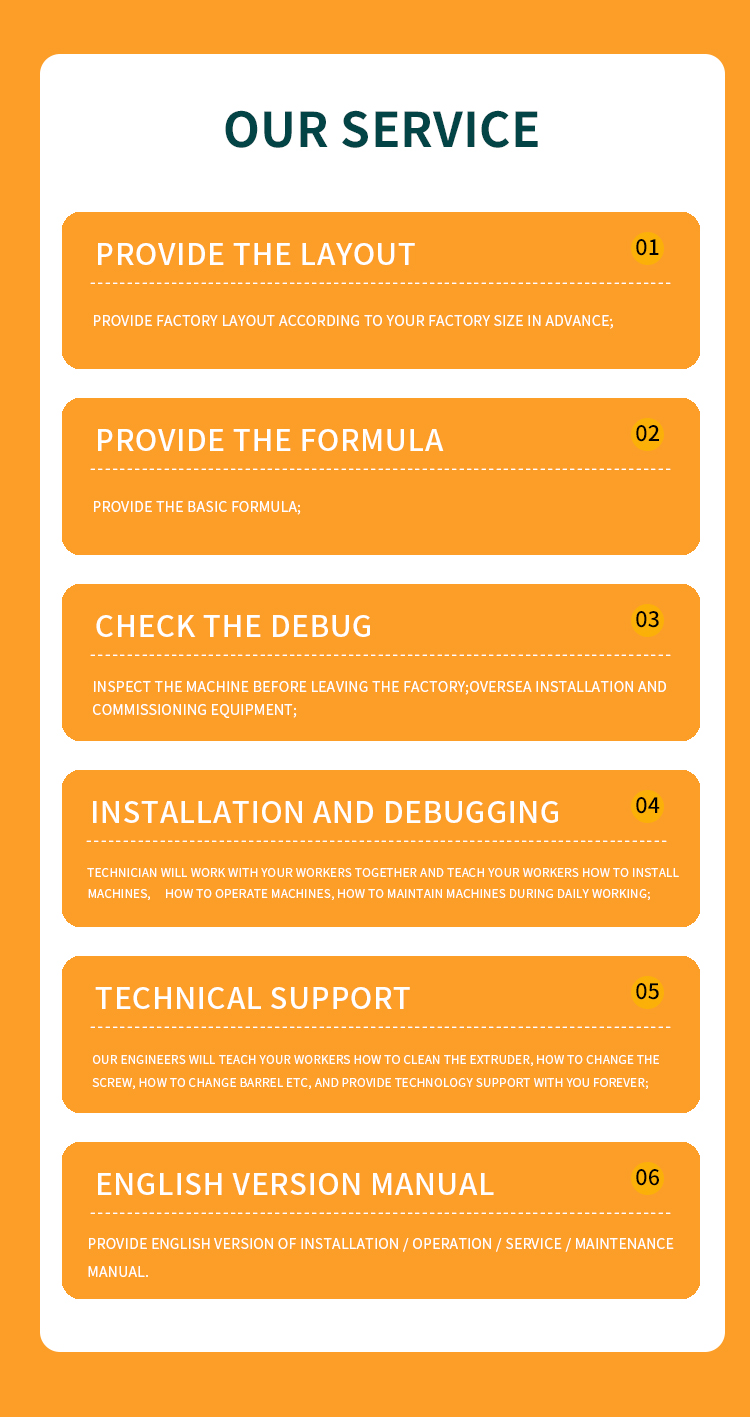 OUR SERVICE

PROVIDE THE LAYOUT

01

PROVIDE FACTORY LAYOUT ACCORDING TO YOUR FACTORY SIZE IN ADVANCE;

PROVIDE THE FORMULA

02

PROVIDE THE BASIC FORMULA;

CHECK THE DEBUG

03

INSPECT THE MACHINE BEFORE LEAVING THE FACTORY;OVERSEA INSTALLATION AND COMMISSIONING EQUIPMENT;

INSTALLATION AND DEBUGGING

04

TECHNICIAN WILL WORK WITH YOUR WORKERS TOGETHER AND TEACH YOUR WORKERS HOW TO INSTALL MACHINES, HOW TO OPERATE MACHINES, HOW TO MAINTAIN MACHINES DURING DAILY WORKING;

TECHNICAL SUPPORT

05

OUR ENGINEERS WILL TEACH YOUR WORKERS HOW TO CLEAN THE EXTRUDER, HOW TO CHANGE THE SCREW, HOW TO CHANGE BARREL ETC, AND PROVIDE TECHNOLOGY SUPPORT WITH YOU FOREVER;

ENGLISH VERSION MANUAL

06

PROVIDE ENGLISH VERSION OF INSTALLATION / OPERATION / SERVICE / MAINTENANCE MANUAL.